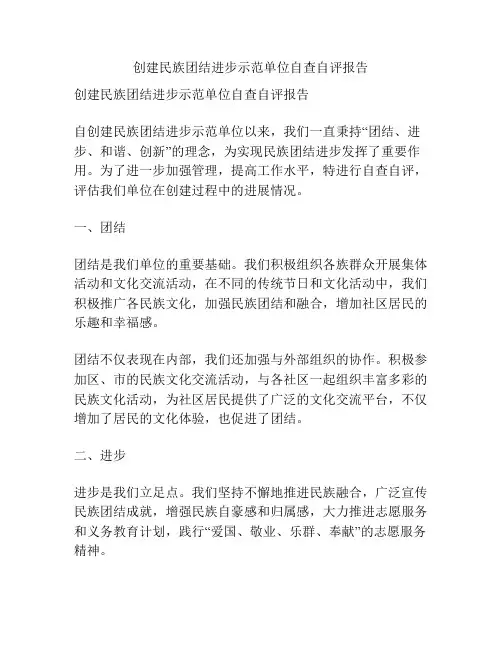 创建民族团结进步示范单位自查自评报告

创建民族团结进步示范单位自查自评报告

自创建民族团结进步示范单位以来，我们一直秉持“团结、进步、和谐、创新”的理念，为实现民族团结进步发挥了重要作用。为了进一步加强管理，提高工作水平，特进行自查自评，评估我们单位在创建过程中的进展情况。

一、团结

团结是我们单位的重要基础。我们积极组织各族群众开展集体活动和文化交流活动，在不同的传统节日和文化活动中，我们积极推广各民族文化，加强民族团结和融合，增加社区居民的乐趣和幸福感。

团结不仅表现在内部，我们还加强与外部组织的协作。积极参加区、市的民族文化交流活动，与各社区一起组织丰富多彩的民族文化活动，为社区居民提供了广泛的文化交流平台，不仅增加了居民的文化体验，也促进了团结。

二、进步

进步是我们立足点。我们坚持不懈地推进民族融合，广泛宣传民族团结成就，增强民族自豪感和归属感，大力推进志愿服务和义务教育计划，践行“爱国、敬业、乐群、奉献”的志愿服务精神。